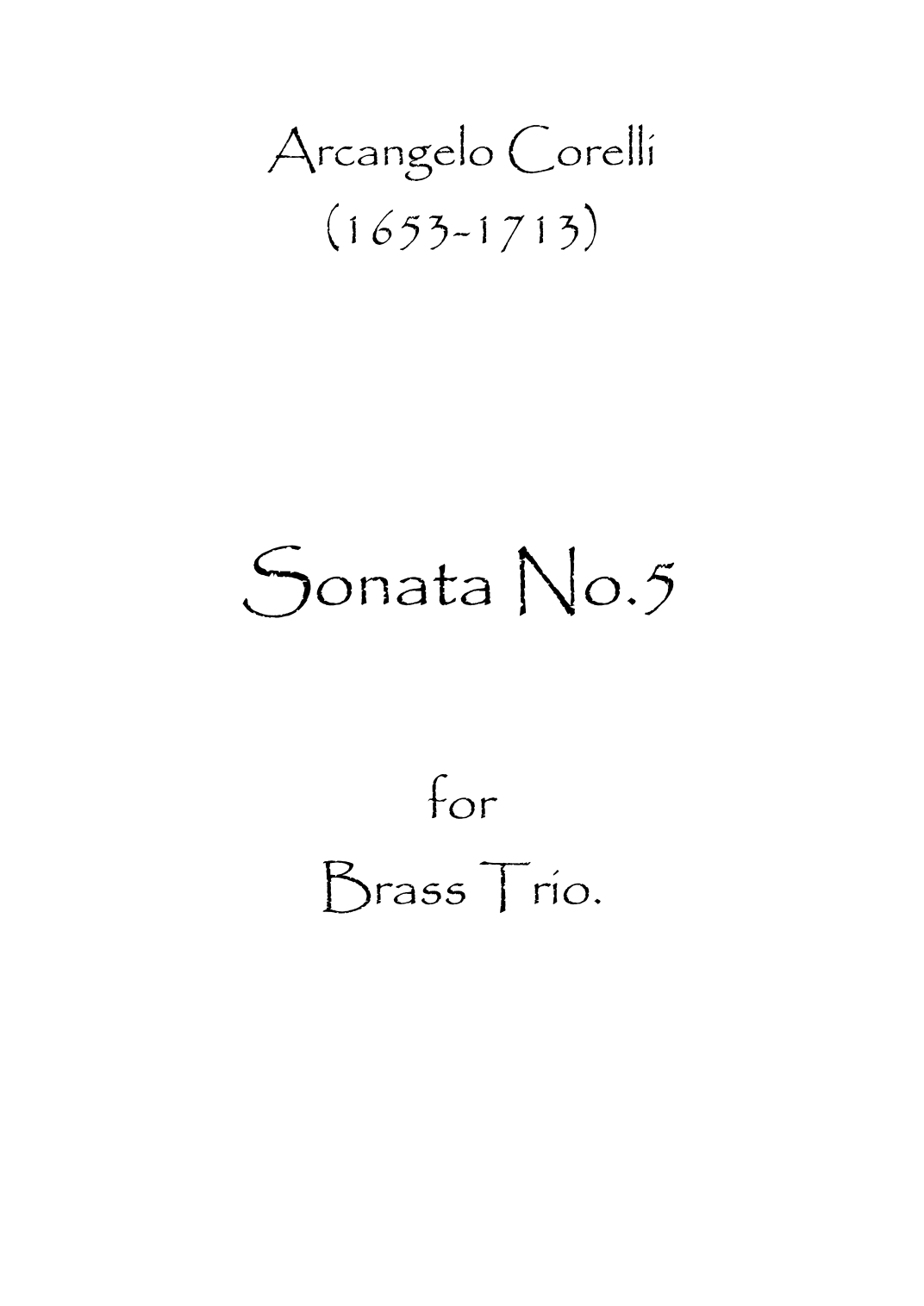 Arcangelo Corelli
(1653-1713)

Sonata No.5

for
Brass Trio.